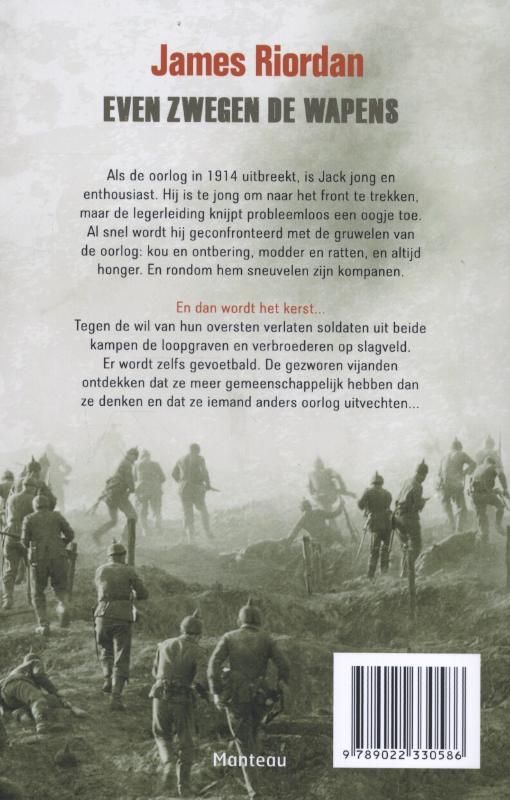 James Riordan

EVEN ZWEGEN DE WAPENS

Als de oorlog in 1914 uitbreekt, is Jack jong en enthousiast. Hij is te jong om naar het front te trekken, maar de legerleiding knijpt probleemloos een oogje toe. Al snel wordt hij geconfronteerd met de gruwelen van de oorlog: kou en ontbering, modder en ratten, en altijd honger. En rondom hem sneuvelen zijn kompanen.

En dan wordt het kerst...

Tegen de wil van hun oversten verlaten soldaten uit beide kampen de loopgraven en verbroederen op slagveld. Er wordt zelfs gevoetbald. De gezworen vijanden ontdekken dat ze meer gemeenschappelijk hebben dan ze denken en dat ze iemand anders oorlog uitvechten...

Manteau

9 789022 330586